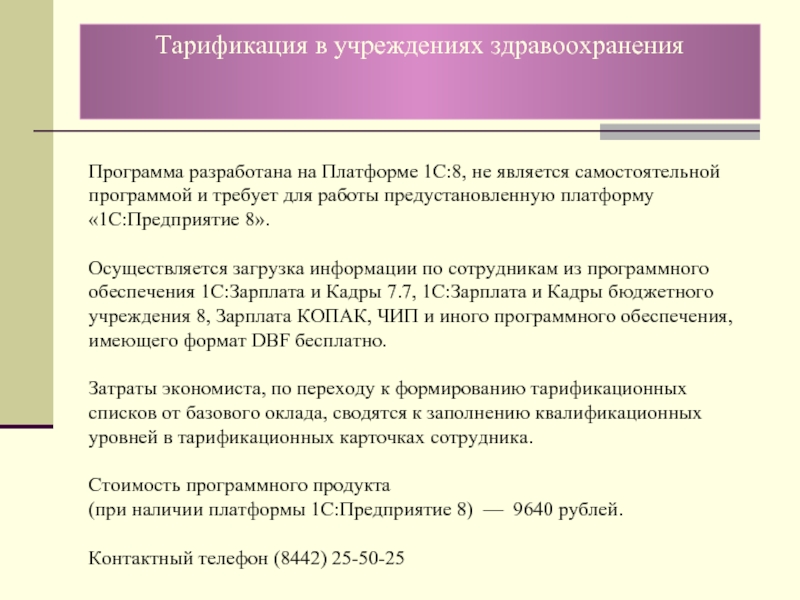 Тарификация в учреждениях здравоохранения

Программа разработана на Платформе 1С:8, не является самостоятельной программой и требует для работы предустановленную платформу «1С:Предприятие 8».

Осуществляется загрузка информации по сотрудникам из программного обеспечения 1С:Зарплата и Кадры 7.7, 1С:Зарплата и Кадры бюджетного учреждения 8, Зарплата КОПАК, ЧИП и иного программного обеспечения, имеющего формат DBF бесплатно.

Затраты экономиста, по переходу к формированию тарификационных списков от базового оклада, сводятся к заполнению квалификационных уровней в тарификационных карточках сотрудника.

Стоимость программного продукта
(при наличии платформы 1С:Предприятие 8) — 9640 рублей.

Контактный телефон (8442) 25-50-25